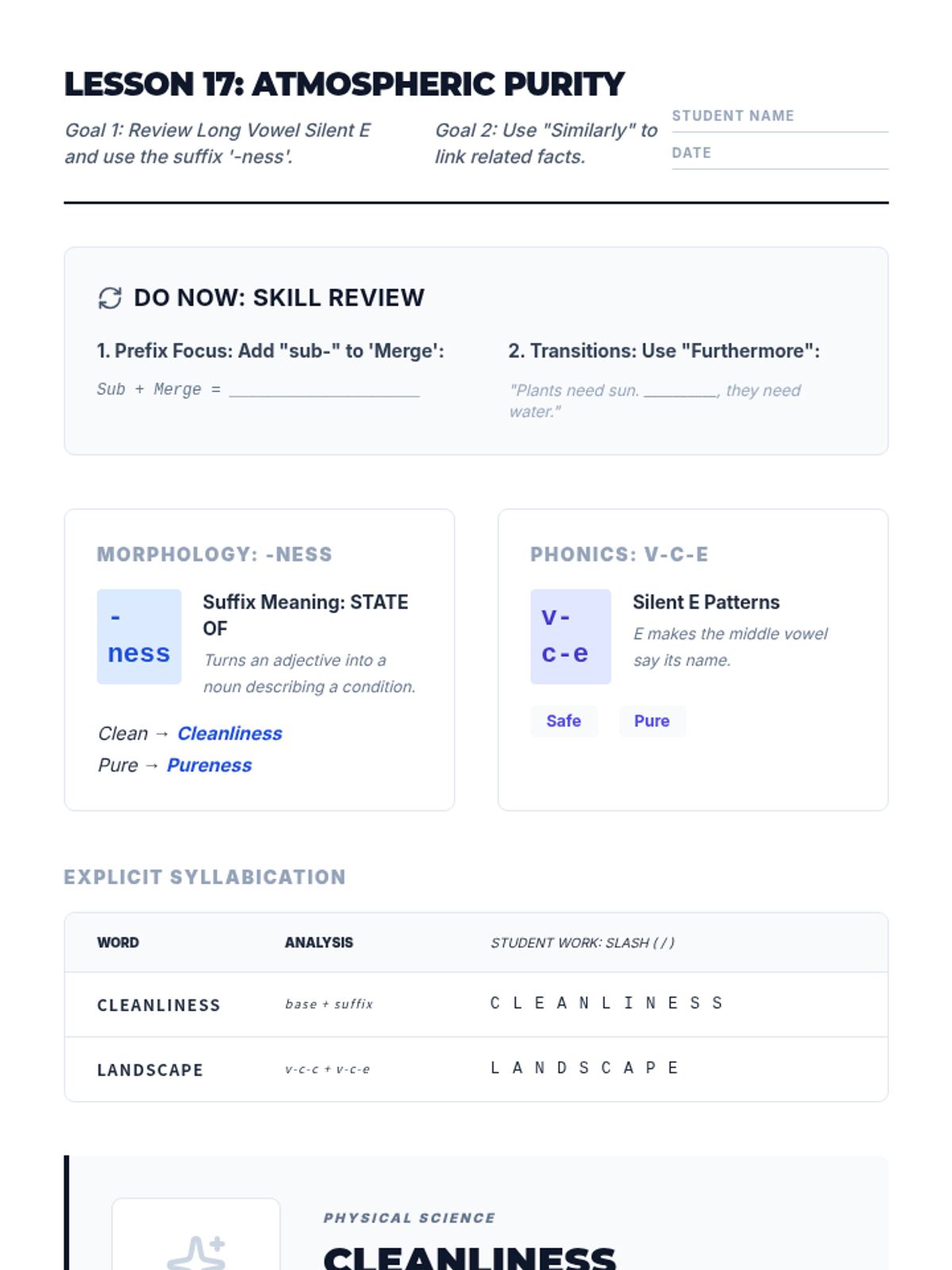 LESSON 17: ATMOSPHERIC PURITY

Goal 1: Review Long Vowel Silent E and use the suffix '-ness'.

Goal 2: Use "Similarly" to link related facts.

STUDENT NAME

DATE

DO NOW: SKILL REVIEW

1. Prefix Focus: Add "sub-" to 'Merge':

Sub + Merge = ____

2. Transitions: Use "Furthermore":

"Plants need sun. ____, they need water."

MORPHOLOGY: -NESS

-ness

Suffix Meaning: STATE OF

Turns an adjective into a noun describing a condition.

Clean → Cleanliness
Pure → Pureness

PHONICS: V-C-E

v-c-e

Silent E Patterns

E makes the middle vowel say its name.

Safe

Pure

EXPLICIT SYLLABICATION

| WORD | ANALYSIS | STUDENT WORK: SLASH ( / ) |
|---|---|---|
| CLEANLINESS | base + suffix | C L E A N L I N E S S |
| LANDSCAPE | v-c-c + v-c-e | L A N D S C A P E |

PHYSICAL SCIENCE

CLEANLINESS